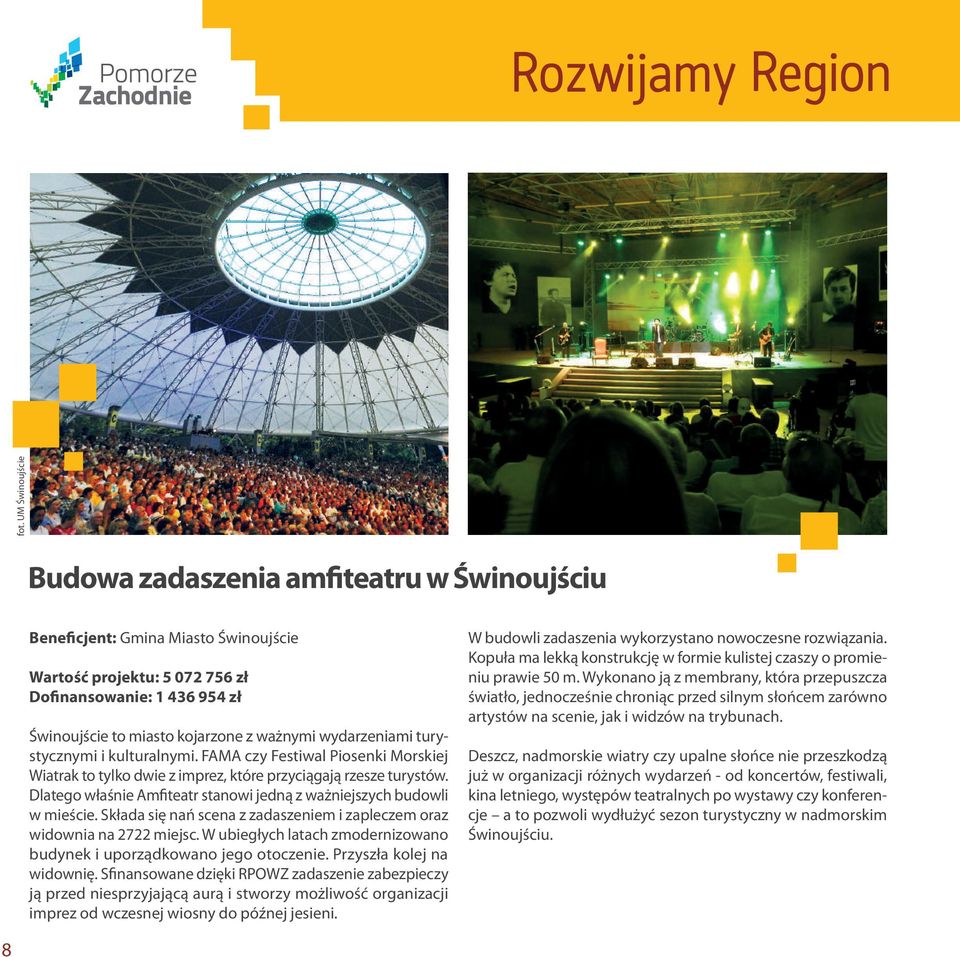 Pomorze Zachodnie

Rozwijamy Region

fot. UM Świnoujście

Budowa zadaszenia amfiteatru w Świnoujściu

Beneficjent: Gmina Miasto Świnoujście

Wartość projektu: 5 072 756 zł
Dofinansowanie: 1 436 954 zł

Świnoujście to miasto kojarzone z ważnymi wydarzeniami turystycznymi i kulturalnymi. FAMA czy Festiwal Piosenki Morskiej Wiatrak to tylko dwie z imprez, które przyciągają rzesze turystów. Dlatego właśnie Amfiteatr stanowi jedną z ważniejszych budowli w mieście. Składa się nań scena z zadaszeniem i zapleczem oraz widownia na 2722 miejsc. W ubiegłych latach zmodernizowano budynek i uporządkowano jego otoczenie. Przyszła kolej na widownię. Sfinansowane dzięki RPOWZ zadaszenie zabezpieczy ją przed niesprzyjającą aurą i stworzy możliwość organizacji imprez od wczesnej wiosny do późnej jesieni.

W budowli zadaszenia wykorzystano nowoczesne rozwiązania. Kopuła ma lekką konstrukcję w formie kulistej czaszy o promieniu prawie 50 m. Wykonano ją z membrany, która przepuszcza światło, jednocześnie chroniąc przed silnym słońcem zarówno artystów na scenie, jak i widzów na trybunach.

Deszcz, nadmorskie wiatry czy upalne słońce nie przeszkodzą już w organizacji różnych wydarzeń - od koncertów, festiwali, kina letniego, występów teatralnych po wystawy czy konferencje – a to pozwoli wydłużyć sezon turystyczny w nadmorskim Świnoujściu.

8